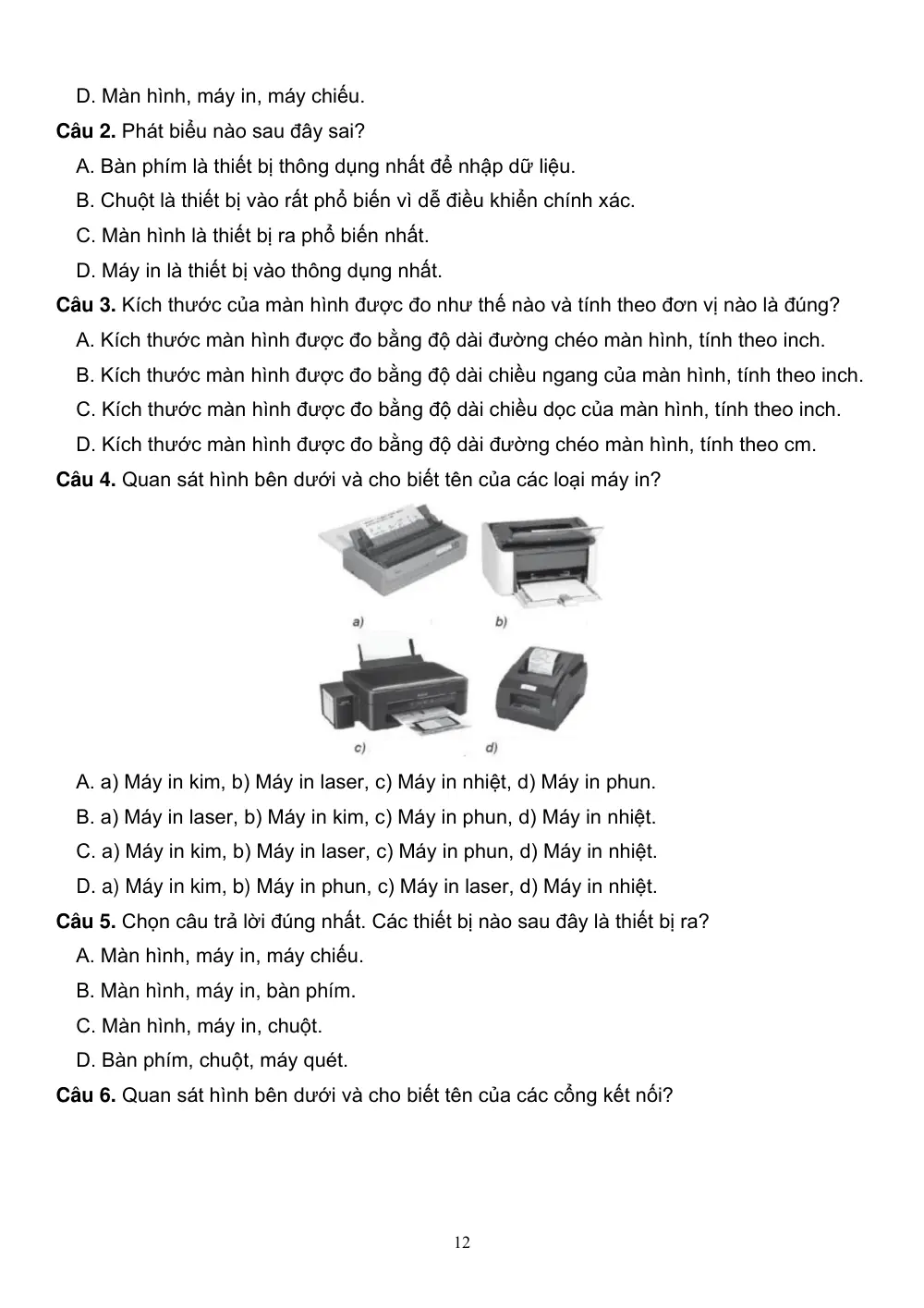 D. Màn hình, máy in, máy chiếu.

Câu 2. Phát biểu nào sau đây sai?

A. Bàn phím là thiết bị thông dụng nhất để nhập dữ liệu.

B. Chuột là thiết bị vào rất phổ biến vì dễ điều khiển chính xác.

C. Màn hình là thiết bị ra phổ biến nhất.

D. Máy in là thiết bị vào thông dụng nhất.

Câu 3. Kích thước của màn hình được đo như thế nào và tính theo đơn vị nào là đúng?

A. Kích thước màn hình được đo bằng độ dài đường chéo màn hình, tính theo inch.

B. Kích thước màn hình được đo bằng độ dài chiều ngang của màn hình, tính theo inch.

C. Kích thước màn hình được đo bằng độ dài chiều dọc của màn hình, tính theo inch.

D. Kích thước màn hình được đo bằng độ dài đường chéo màn hình, tính theo cm.

Câu 4. Quan sát hình bên dưới và cho biết tên của các loại máy in?

a)

b)

c)

d)

A. a) Máy in kim, b) Máy in laser, c) Máy in nhiệt, d) Máy in phun.

B. a) Máy in laser, b) Máy in kim, c) Máy in phun, d) Máy in nhiệt.

C. a) Máy in kim, b) Máy in laser, c) Máy in phun, d) Máy in nhiệt.

D. a) Máy in kim, b) Máy in phun, c) Máy in laser, d) Máy in nhiệt.

Câu 5. Chọn câu trả lời đúng nhất. Các thiết bị nào sau đây là thiết bị ra?

A. Màn hình, máy in, máy chiếu.

B. Màn hình, máy in, bàn phím.

C. Màn hình, máy in, chuột.

D. Bàn phím, chuột, máy quét.

Câu 6. Quan sát hình bên dưới và cho biết tên của các cổng kết nối?

12